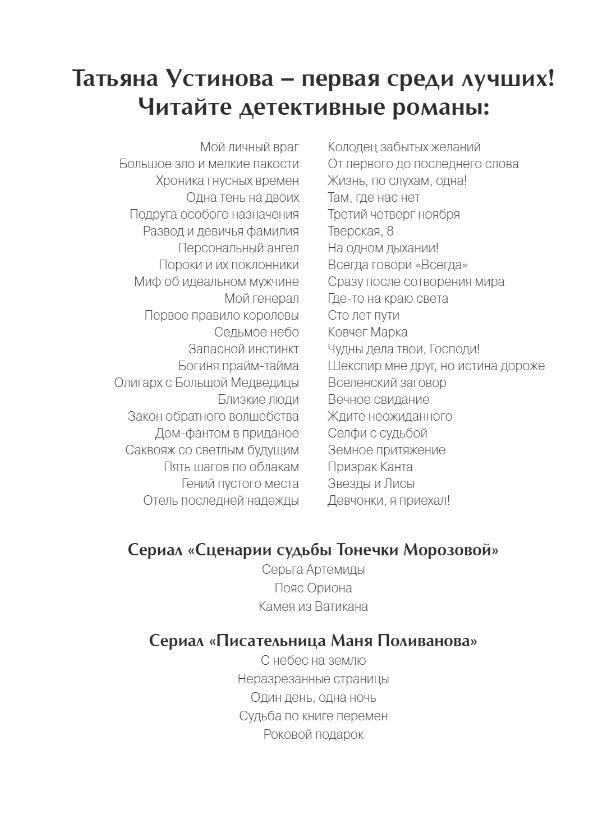 Татьяна Устинова – первая среди лучших!
Читайте детективные романы:

Мой личный враг
Большое зло и мелкие пакости
Хроника гнусных времен
Одна тень на двоих
Подруга особого назначения
Развод и девичья фамилия
Персональный ангел
Пороки и их поклонники
Миф об идеальном мужчине
Мой генерал
Первое правило королевы
Седьмое небо
Запасной инстинкт
Богиня прайм-тайма
Олигарх с Большой Медведицы
Близкие люди
Закон обратного волшебства
Дом-фантом в приданое
Саквояж со светлым будущим
Пять шагов по облакам
Гений пустого места
Отель последней надежды

Колодец забытых желаний
От первого до последнего слова
Жизнь, по слухам, одна!
Там, где нас нет
Третий четверг ноября
Тверская, 8
На одном дыхании!
Всегда говори «Всегда»
Сразу после сотворения мира
Где-то на краю света
Сто лет пути
Ковчег Марка
Чудны дела твои, Господи!
Шекспир мне друг, но истина дороже
Вселенский заговор
Вечное свидание
Ждите неожиданного
Селфи с судьбой
Земное притяжение
Призрак Канта
Звезды и Лисы
Девчонки, я приехал!

Сериал «Сценарии судьбы Тонечки Морозовой»
Серьга Артемиды
Пояс Ориона
Камея из Ватикана

Сериал «Писательница Маня Поливанова»
С небес на землю
Неразрезанные страницы
Один день, одна ночь
Судьба по книге перемен
Роковой подарок